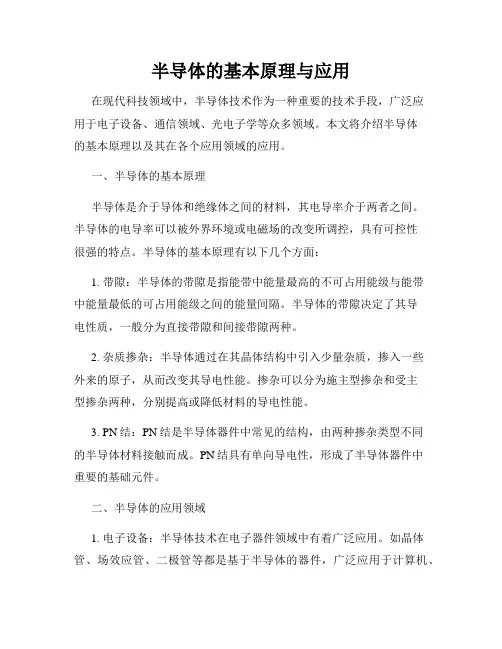 半导体的基本原理与应用

在现代科技领域中，半导体技术作为一种重要的技术手段，广泛应用于电子设备、通信领域、光电子学等众多领域。本文将介绍半导体的基本原理以及其在各个应用领域的应用。

一、半导体的基本原理

半导体是介于导体和绝缘体之间的材料，其电导率介于两者之间。半导体的电导率可以被外界环境或电磁场的改变所调控，具有可控性很强的特点。半导体的基本原理有以下几个方面：

1. 带隙：半导体的带隙是指能带中能量最高的不可占用能级与能带中能量最低的可占用能级之间的能量间隔。半导体的带隙决定了其导电性质，一般分为直接带隙和间接带隙两种。

2. 杂质掺杂：半导体通过在其晶体结构中引入少量杂质，掺入一些外来的原子，从而改变其导电性能。掺杂可以分为施主型掺杂和受主型掺杂两种，分别提高或降低材料的导电性能。

3. PN 结：PN 结是半导体器件中常见的结构，由两种掺杂类型不同的半导体材料接触而成。PN 结具有单向导电性，形成了半导体器件中重要的基础元件。

二、半导体的应用领域

1. 电子设备：半导体技术在电子器件领域中有着广泛应用。如晶体管、场效应管、二极管等都是基于半导体的器件，广泛应用于计算机、